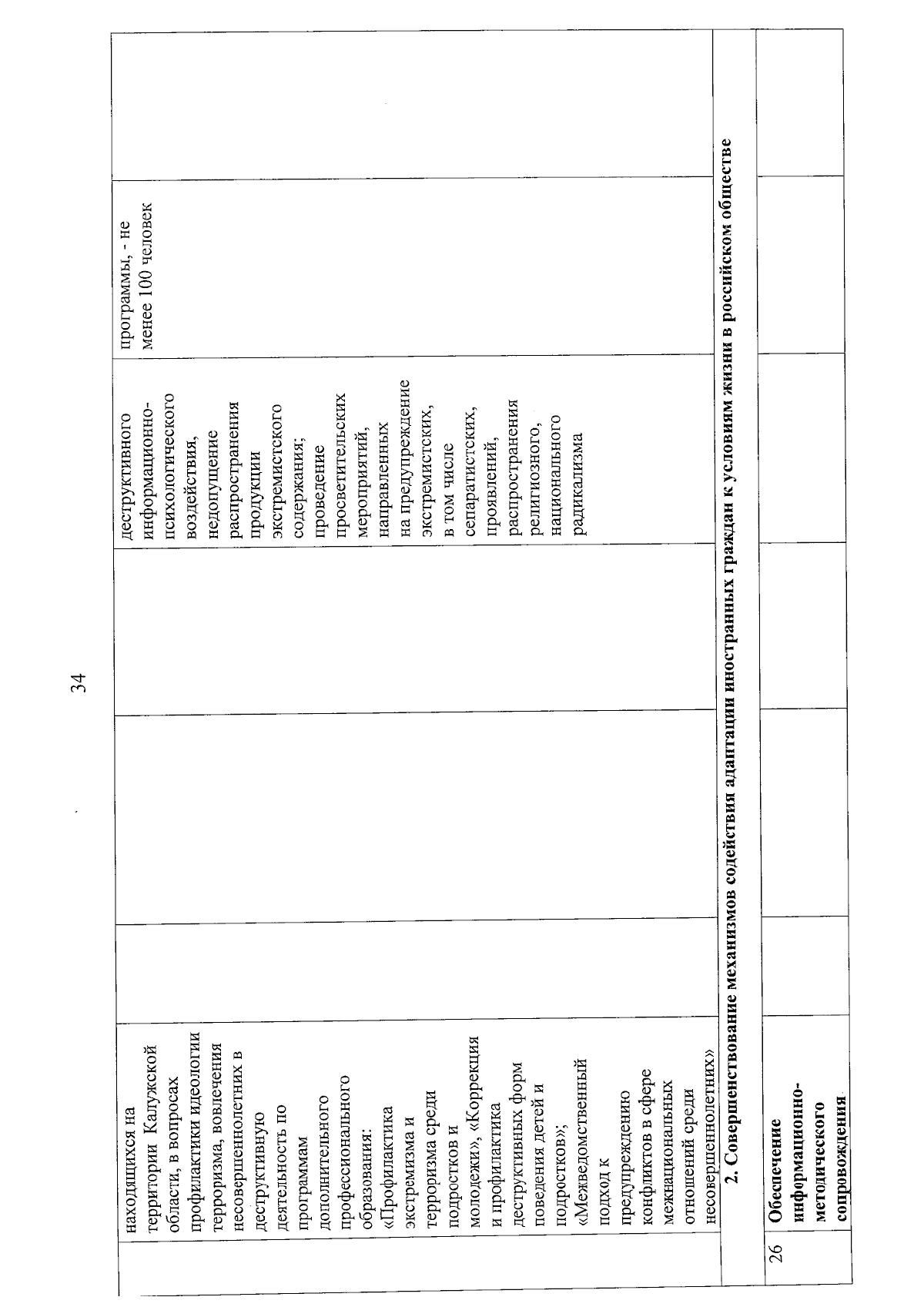 34

| | находящихся на территории Калужской области, в вопросах профилактики идеологии терроризма, вовлечения несовершеннолетних в деструктивную деятельность по программам дополнительного профессионального образования: «Профилактика экстремизма и терроризма среди подростков и молодежи», «Коррекция и профилактика деструктивных форм поведения детей и подростков»; «Межведомственный подход к предупреждению конфликтов в сфере межнациональных отношений среди несовершеннолетних» | | | деструктивного информационно-психологического воздействия, недопущение распространения продукции экстремистского содержания; проведение просветительских мероприятий, направленных на предупреждение экстремистских, в том числе сепаратистских, проявлений, распространения религиозного, национального радикализма | программы, - не менее 100 человек | |
|---|---|---|---|---|---|---|
| 2. Совершенствование механизмов содействия адаптации иностранных граждан к условиям жизни в российском обществе | | | | | | |
| 26 | Обеспечение информационно-методического сопровождения | | | | | |